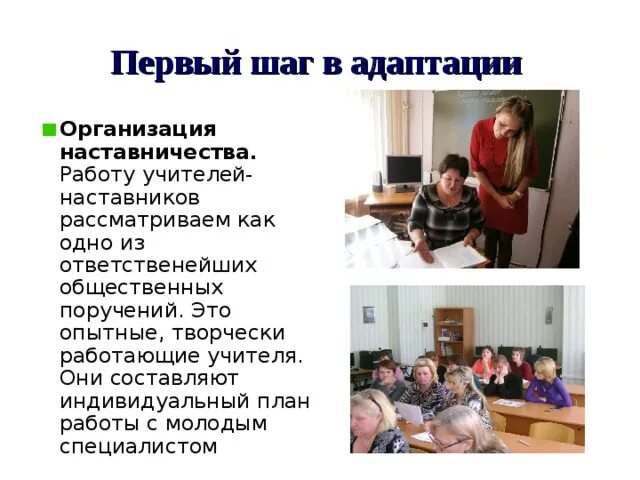 Первый шаг в адаптации

Организация наставничества. Работу учителей-наставников рассматриваем как одно из ответственейших общественных поручений. Это опытные, творчески работающие учителя. Они составляют индивидуальный план работы с молодым специалистом